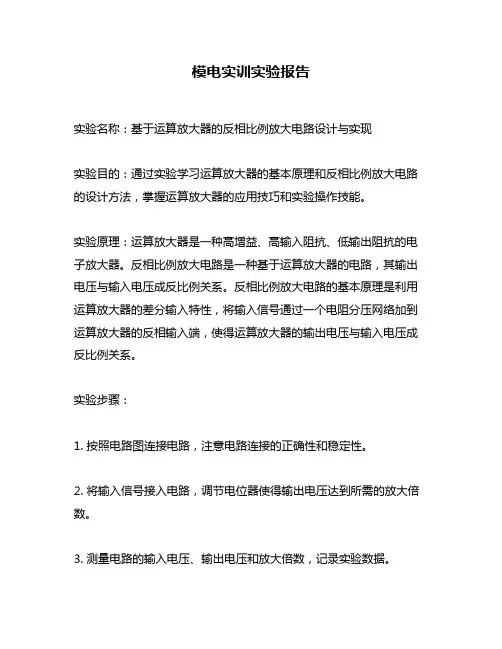 模电实训实验报告

实验名称：基于运算放大器的反相比例放大电路设计与实现

实验目的：通过实验学习运算放大器的基本原理和反相比例放大电路的设计方法，掌握运算放大器的应用技巧和实验操作技能。

实验原理：运算放大器是一种高增益、高输入阻抗、低输出阻抗的电子放大器。反相比例放大电路是一种基于运算放大器的电路，其输出电压与输入电压成反比例关系。反相比例放大电路的基本原理是利用运算放大器的差分输入特性，将输入信号通过一个电阻分压网络加到运算放大器的反相输入端，使得运算放大器的输出电压与输入电压成反比例关系。

实验步骤：

1. 按照电路图连接电路，注意电路连接的正确性和稳定性。

2. 将输入信号接入电路，调节电位器使得输出电压达到所需的放大倍数。

3. 测量电路的输入电压、输出电压和放大倍数，记录实验数据。